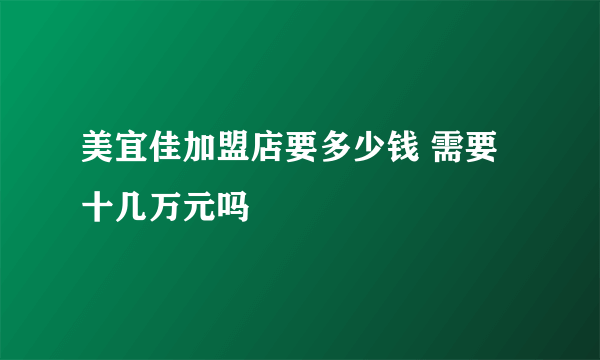 美宜佳加盟店要多少钱 需要十几万元吗